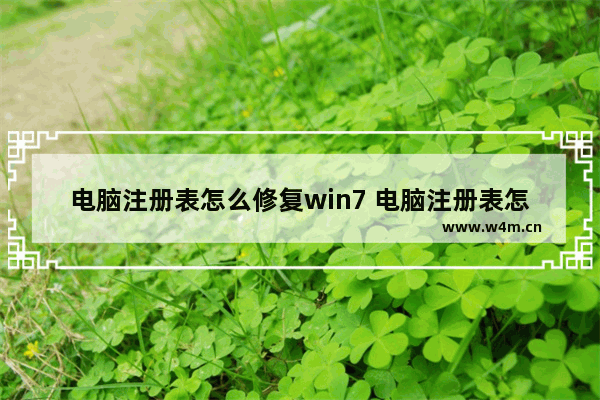 电脑注册表怎么修复win7 电脑注册表怎

www.w4m.cn